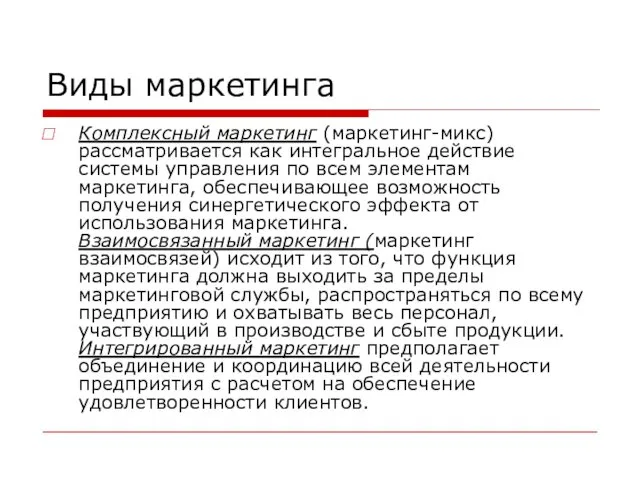 Виды маркетинга

Комплексный маркетинг (маркетинг-микс) рассматривается как интегральное действие системы управления по всем элементам маркетинга, обеспечивающее возможность получения синергетического эффекта от использования маркетинга.
Взаимосвязанный маркетинг (маркетинг взаимосвязей) исходит из того, что функция маркетинга должна выходить за пределы маркетинговой службы, распространяться по всему предприятию и охватывать весь персонал, участвующий в производстве и сбыте продукции.
Интегрированный маркетинг предполагает объединение и координацию всей деятельности предприятия с расчетом на обеспечение удовлетворенности клиентов.